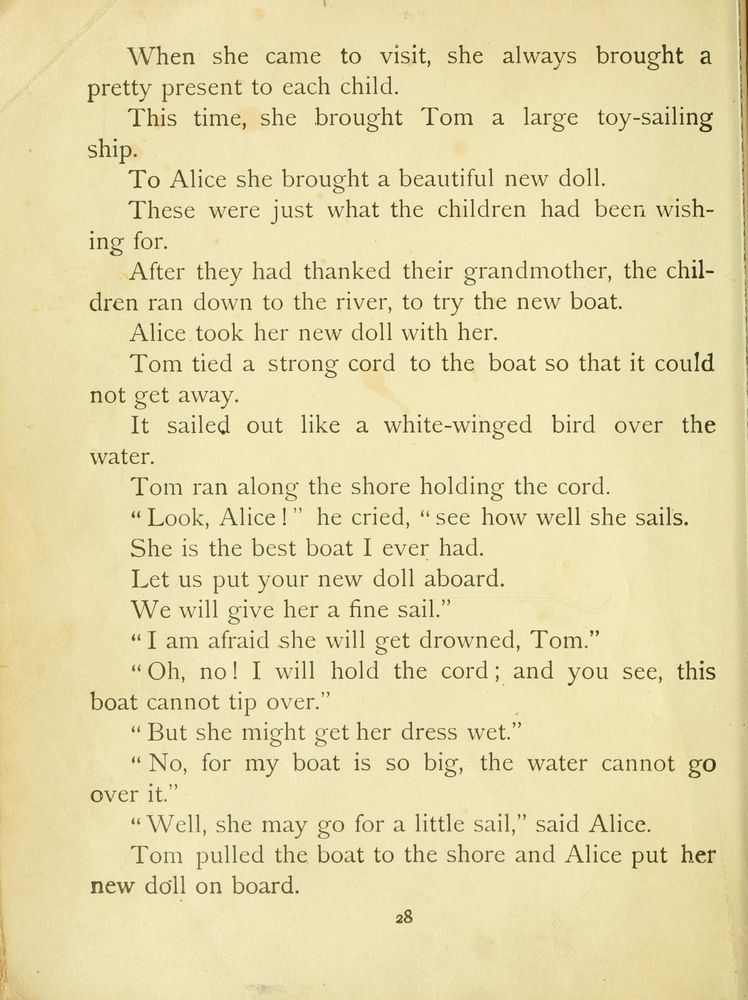 When she came to visit, she always brought a pretty present to each child.

This time, she brought Tom a large toy-sailing ship.

To Alice she brought a beautiful new doll.

These were just what the children had been wishing for.

After they had thanked their grandmother, the children ran down to the river, to try the new boat.

Alice took her new doll with her.

Tom tied a strong cord to the boat so that it could not get away.

It sailed out like a white-winged bird over the water.

Tom ran along the shore holding the cord.

"Look, Alice!" he cried, "see how well she sails.

She is the best boat I ever had.

Let us put your new doll aboard.

We will give her a fine sail."

"I am afraid she will get drowned, Tom."

"Oh, no! I will hold the cord; and you see, this boat cannot tip over."

"But she might get her dress wet."

"No, for my boat is so big, the water cannot go over it."

"Well, she may go for a little sail," said Alice.

Tom pulled the boat to the shore and Alice put her new doll on board.

28